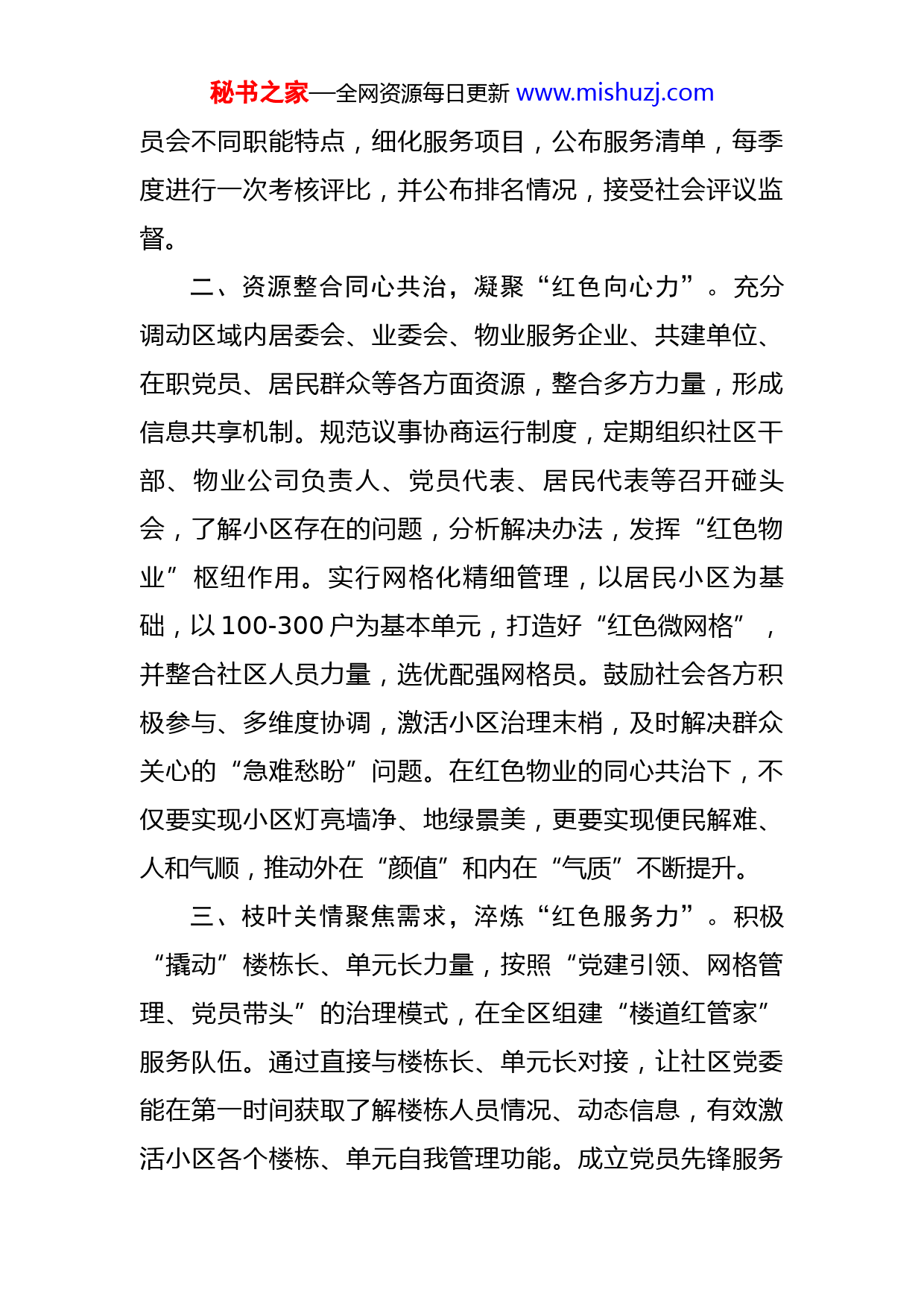 秘书之家—全网资源每日更新 www.mishuzj.com

员会不同职能特点，细化服务项目，公布服务清单，每季度进行一次考核评比，并公布排名情况，接受社会评议监督。

二、资源整合同心共治，凝聚“红色向心力”。充分调动区域内居委会、业委会、物业服务企业、共建单位、在职党员、居民群众等各方面资源，整合多方力量，形成信息共享机制。规范议事协商运行制度，定期组织社区干部、物业公司负责人、党员代表、居民代表等召开碰头会，了解小区存在的问题，分析解决办法，发挥“红色物业”枢纽作用。实行网格化精细管理，以居民小区为基础，以100-300户为基本单元，打造好“红色微网格”，并整合社区人员力量，选优配强网格员。鼓励社会各方积极参与、多维度协调，激活小区治理末梢，及时解决群众关心的“急难愁盼”问题。在红色物业的同心共治下，不仅要实现小区灯亮墙净、地绿景美，更要实现便民解难、人和气顺，推动外在“颜值”和内在“气质”不断提升。

三、枝叶关情聚焦需求，淬炼“红色服务力”。积极“撬动”楼栋长、单元长力量，按照“党建引领、网格管理、党员带头”的治理模式，在全区组建“楼道红管家”服务队伍。通过直接与楼栋长、单元长对接，让社区党委能在第一时间获取了解楼栋人员情况、动态信息，有效激活小区各个楼栋、单元自我管理功能。成立党员先锋服务